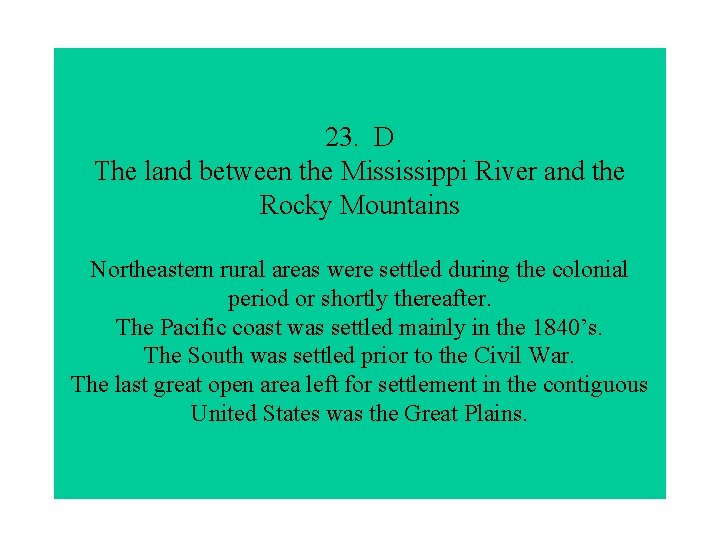 23. D
The land between the Mississippi River and the Rocky Mountains

Northeastern rural areas were settled during the colonial period or shortly thereafter.
The Pacific coast was settled mainly in the 1840’s.
The South was settled prior to the Civil War.
The last great open area left for settlement in the contiguous United States was the Great Plains.